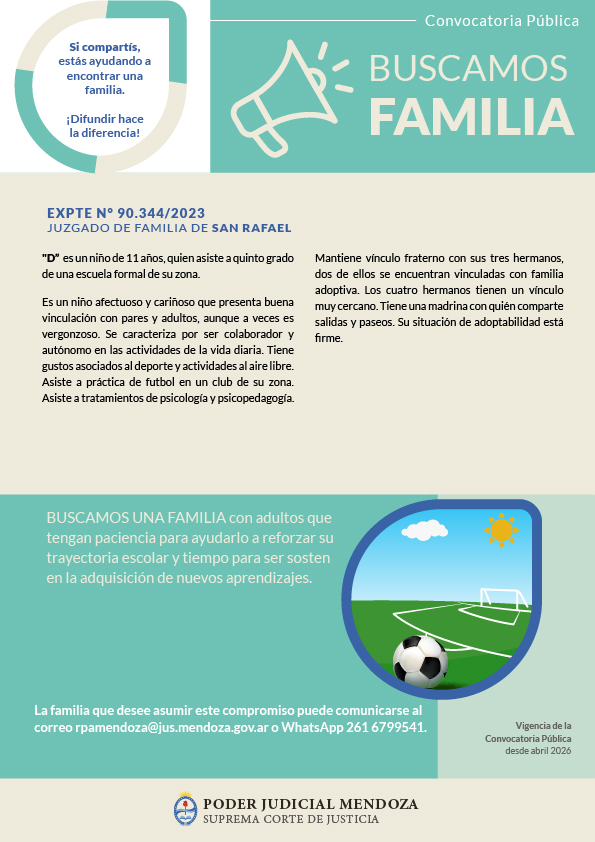 Si compartís, estás ayudando a encontrar una familia.

¡Difundir hace la diferencia!

Convocatoria Pública

BUSCAMOS
FAMILIA

EXPTE N° 90.344/2023
JUZGADO DE FAMILIA DE SAN RAFAEL

"D" es un niño de 11 años, quien asiste a quinto grado de una escuela formal de su zona.

Es un niño afectuoso y cariñoso que presenta buena vinculación con pares y adultos, aunque a veces es vergonzoso. Se caracteriza por ser colaborador y autónomo en las actividades de la vida diaria. Tiene gustos asociados al deporte y actividades al aire libre. Asiste a práctica de futbol en un club de su zona. Asiste a tratamientos de psicología y psicopedagogía.

Mantiene vínculo fraterno con sus tres hermanos, dos de ellos se encuentran vinculadas con familia adoptiva. Los cuatro hermanos tienen un vínculo muy cercano. Tiene una madrina con quién comparte salidas y paseos. Su situación de adoptabilidad está firme.

BUSCAMOS UNA FAMILIA con adultos que tengan paciencia para ayudarlo a reforzar su trayectoria escolar y tiempo para ser sosten en la adquisición de nuevos aprendizajes.

La familia que desee asumir este compromiso puede comunicarse al correo rpamendoza@jus.mendoza.gov.ar o WhatsApp 261 6799541.

Vigencia de la Convocatoria Pública desde abril 2026

PODER JUDICIAL MENDOZA
SUPREMA CORTE DE JUSTICIA